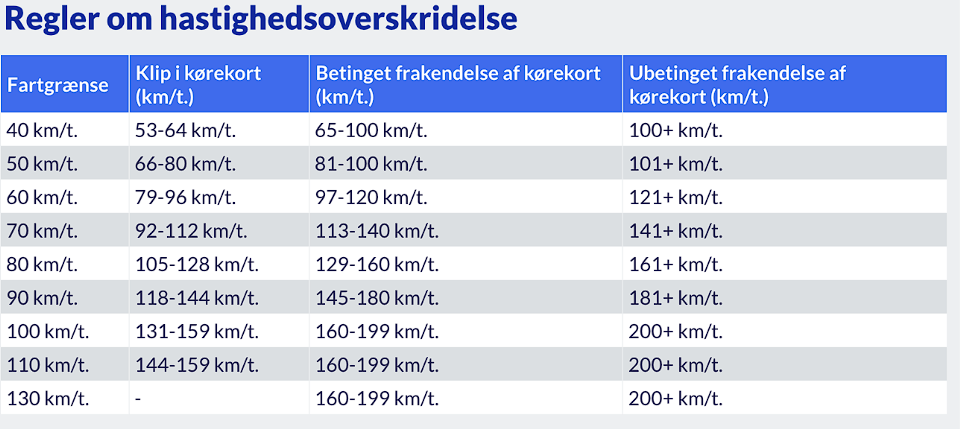 Regler om hastighedsoverskridelse

| Fartgrænse | Klip i kørekort (km/t.) | Betinget frakendelse af kørekort (km/t.) | Ubetinget frakendelse af kørekort (km/t.) |
|---|---|---|---|
| 40 km/t. | 53-64 km/t. | 65-100 km/t. | 100+ km/t. |
| 50 km/t. | 66-80 km/t. | 81-100 km/t. | 101+ km/t. |
| 60 km/t. | 79-96 km/t. | 97-120 km/t. | 121+ km/t. |
| 70 km/t. | 92-112 km/t. | 113-140 km/t. | 141+ km/t. |
| 80 km/t. | 105-128 km/t. | 129-160 km/t. | 161+ km/t. |
| 90 km/t. | 118-144 km/t. | 145-180 km/t. | 181+ km/t. |
| 100 km/t. | 131-159 km/t. | 160-199 km/t. | 200+ km/t. |
| 110 km/t. | 144-159 km/t. | 160-199 km/t. | 200+ km/t. |
| 130 km/t. | - | 160-199 km/t. | 200+ km/t. |